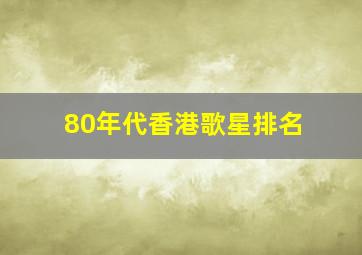 80年代香港歌星排名